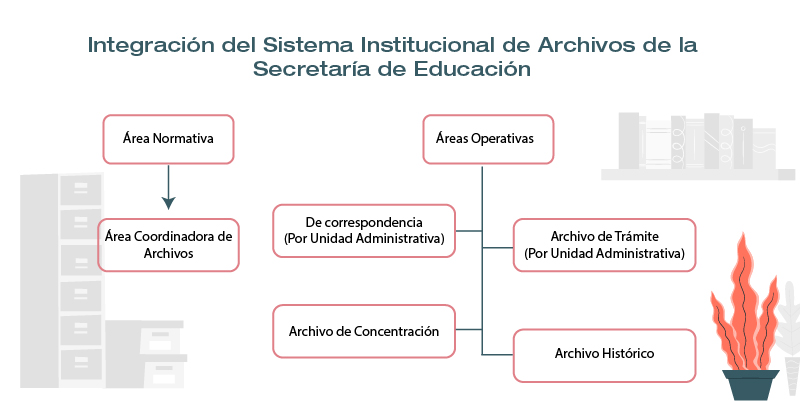 Integración del Sistema Institucional de Archivos de la Secretaría de Educación

Área Normativa

Área Coordinadora de Archivos

Áreas Operativas

De correspondencia (Por Unidad Administrativa)

Archivo de Trámite (Por Unidad Administrativa)

Archivo de Concentración

Archivo Histórico